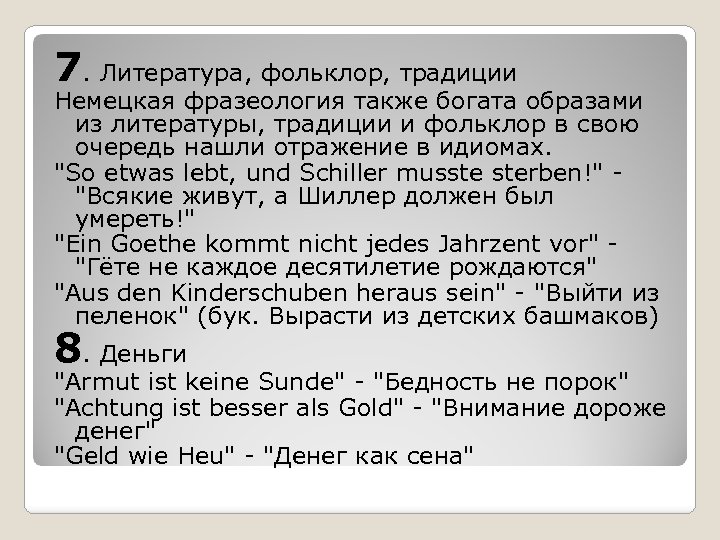 7. Литература, фольклор, традиции
Немецкая фразеология также богата образами из литературы, традиции и фольклор в свою очередь нашли отражение в идиомах.
"So etwas lebt, und Schiller musste sterben!" - "Всякие живут, а Шиллер должен был умереть!"
"Ein Goethe kommt nicht jedes Jahrzent vor" - "Гёте не каждое десятилетие рождаются"
"Aus den Kinderschuben heraus sein" - "Выйти из пеленок" (бук. Вырасти из детских башмаков)
8. Деньги
"Armut ist keine Sunde" - "Бедность не порок"
"Achtung ist besser als Gold" - "Внимание дороже денег"
"Geld wie Heu" - "Денег как сена"